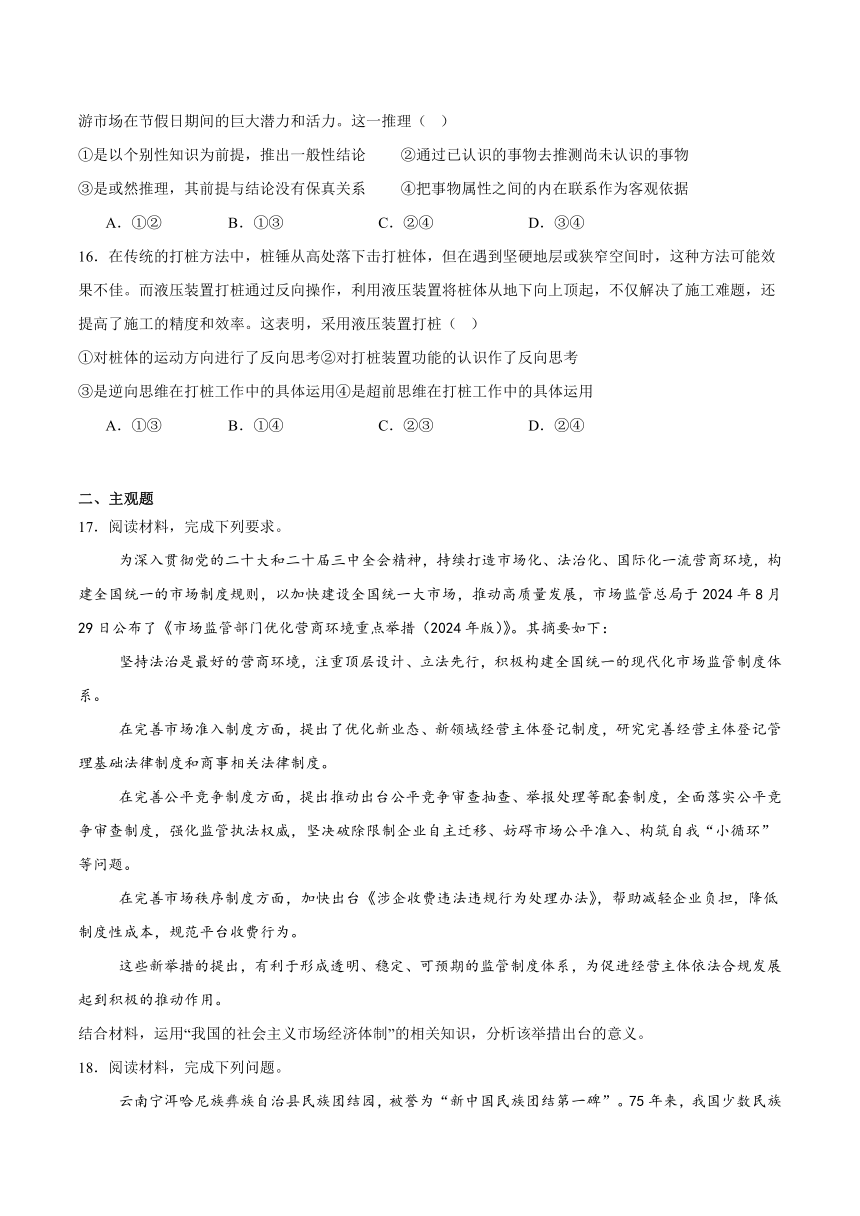 游市场在节假日期间的巨大潜力和活力。这一推理（　）

①是以个别性知识为前提，推出一般性结论　　②通过已认识的事物去推测尚未认识的事物

③是或然推理，其前提与结论没有保真关系　　④把事物属性之间的内在联系作为客观依据

A．①②　　B．①③　　C．②④　　D．③④

16．在传统的打桩方法中，桩锤从高处落下击打桩体，但在遇到坚硬地层或狭窄空间时，这种方法可能效果不佳。而液压装置打桩通过反向操作，利用液压装置将桩体从地下向上顶起，不仅解决了施工难题，还提高了施工的精度和效率。这表明，采用液压装置打桩（　）

①对桩体的运动方向进行了反向思考②对打桩装置功能的认识作了反向思考

③是逆向思维在打桩工作中的具体运用④是超前思维在打桩工作中的具体运用

A．①③　　B．①④　　C．②③　　D．②④

二、主观题

17．阅读材料，完成下列要求。

为深入贯彻党的二十大和二十届三中全会精神，持续打造市场化、法治化、国际化一流营商环境，构建全国统一的市场制度规则，以加快建设全国统一大市场，推动高质量发展，市场监管总局于 2024 年 8 月 29 日公布了《市场监管部门优化营商环境重点举措（2024 年版）》。其摘要如下：

坚持法治是最好的营商环境，注重顶层设计、立法先行，积极构建全国统一的现代化市场监管制度体系。

在完善市场准入制度方面，提出了优化新业态、新领域经营主体登记制度，研究完善经营主体登记管理基础法律制度和商事相关法律制度。

在完善公平竞争制度方面，提出推动出台公平竞争审查抽查、举报处理等配套制度，全面落实公平竞争审查制度，强化监管执法权威，坚决破除限制企业自主迁移、妨碍市场公平准入、构筑自我“小循环”等问题。

在完善市场秩序制度方面，加快出台《涉企收费违法违规行为处理办法》，帮助减轻企业负担，降低制度性成本，规范平台收费行为。

这些新举措的提出，有利于形成透明、稳定、可预期的监管制度体系，为促进经营主体依法合规发展起到积极的推动作用。

结合材料，运用“我国的社会主义市场经济体制”的相关知识，分析该举措出台的意义。

18．阅读材料，完成下列问题。

云南宁洱哈尼族彝族自治县民族团结园，被誉为“新中国民族团结第一碑”。75 年来，我国少数民族